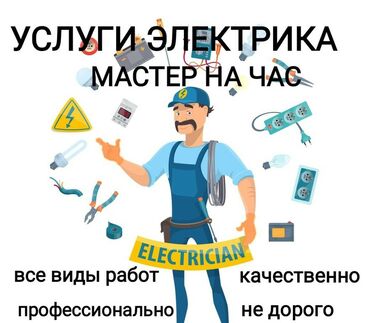 УСЛУГИ ЭЛЕКТРИКА
МАСТЕР НА ЧАС

ELECTRICIAN

все виды работ
качественно

профессионально
не дорого